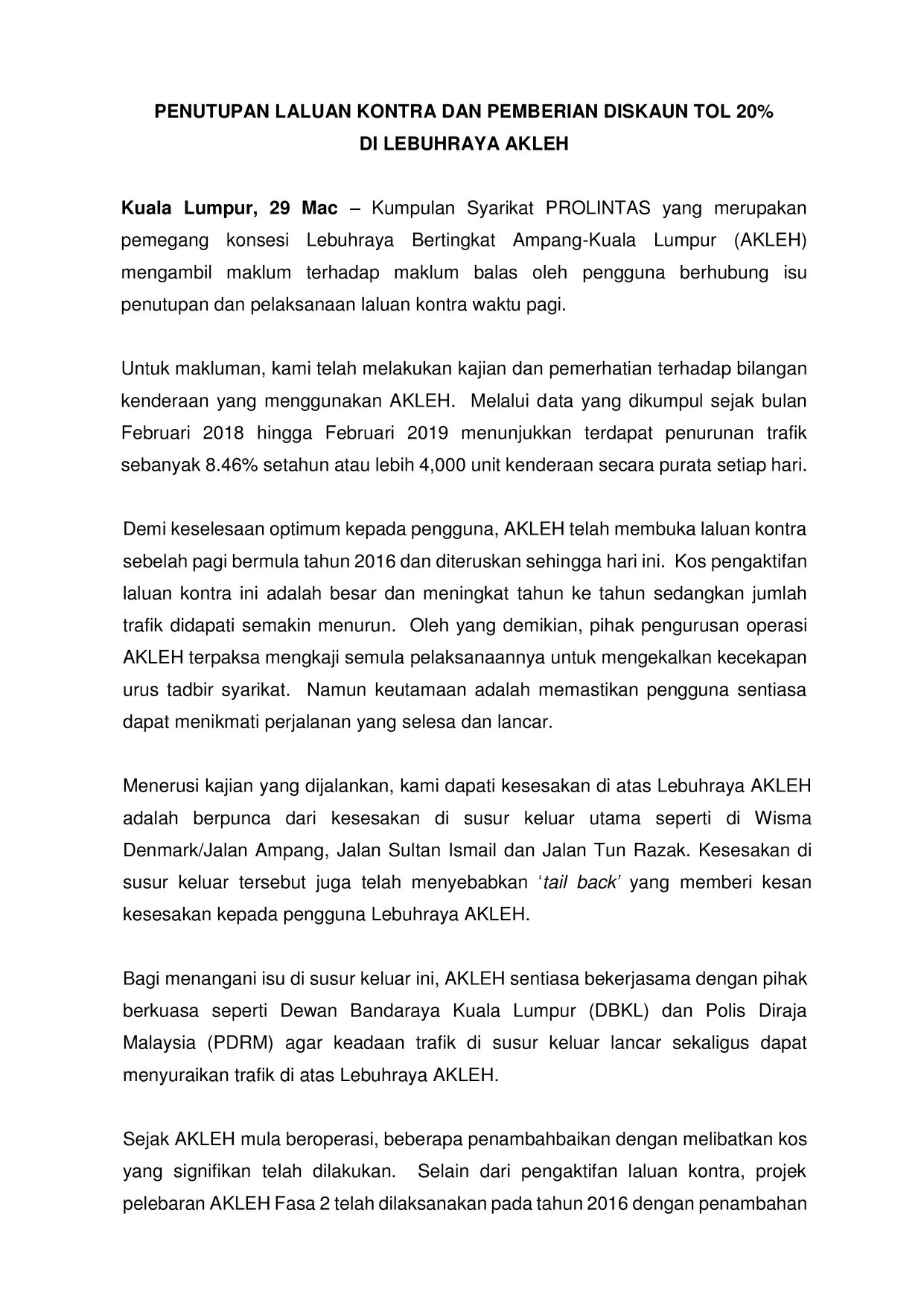 PENUTUPAN LALUAN KONTRA DAN PEMBERIAN DISKAUN TOL 20%
DI LEBUHRAYA AKLEH

Kuala Lumpur, 29 Mac – Kumpulan Syarikat PROLINTAS yang merupakan pemegang konsesi Lebuhraya Bertingkat Ampang-Kuala Lumpur (AKLEH) mengambil maklum terhadap maklum balas oleh pengguna berhubung isu penutupan dan pelaksanaan laluan kontra waktu pagi.

Untuk makluman, kami telah melakukan kajian dan pemerhatian terhadap bilangan kenderaan yang menggunakan AKLEH. Melalui data yang dikumpul sejak bulan Februari 2018 hingga Februari 2019 menunjukkan terdapat penurunan trafik sebanyak 8.46% setahun atau lebih 4,000 unit kenderaan secara purata setiap hari.

Demi keselesaan optimum kepada pengguna, AKLEH telah membuka laluan kontra sebelah pagi bermula tahun 2016 dan diteruskan sehingga hari ini. Kos pengaktifan laluan kontra ini adalah besar dan meningkat tahun ke tahun sedangkan jumlah trafik didapati semakin menurun. Oleh yang demikian, pihak pengurusan operasi AKLEH terpaksa mengkaji semula pelaksanaannya untuk mengekalkan kecekapan urus tadbir syarikat. Namun keutamaan adalah memastikan pengguna sentiasa dapat menikmati perjalanan yang selesa dan lancar.

Menerusi kajian yang dijalankan, kami dapati kesesakan di atas Lebuhraya AKLEH adalah berpunca dari kesesakan di susur keluar utama seperti di Wisma Denmark/Jalan Ampang, Jalan Sultan Ismail dan Jalan Tun Razak. Kesesakan di susur keluar tersebut juga telah menyebabkan ‘tail back’ yang memberi kesan kesesakan kepada pengguna Lebuhraya AKLEH.

Bagi menangani isu di susur keluar ini, AKLEH sentiasa bekerjasama dengan pihak berkuasa seperti Dewan Bandaraya Kuala Lumpur (DBKL) dan Polis Diraja Malaysia (PDRM) agar keadaan trafik di susur keluar lancar sekaligus dapat menyuraikan trafik di atas Lebuhraya AKLEH.

Sejak AKLEH mula beroperasi, beberapa penambahbaikan dengan melibatkan kos yang signifikan telah dilakukan. Selain dari pengaktifan laluan kontra, projek pelebaran AKLEH Fasa 2 telah dilaksanakan pada tahun 2016 dengan penambahan